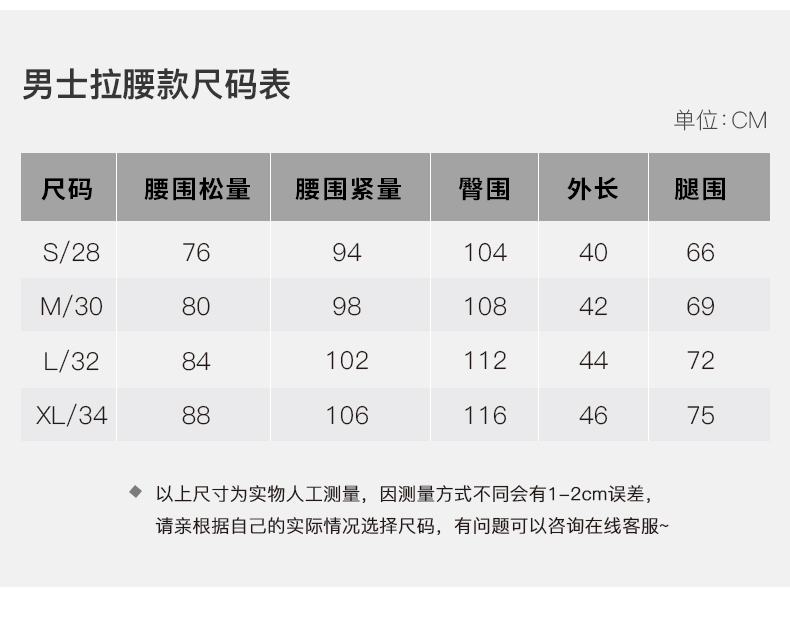 男士拉腰款尺码表

单位:CM

| 尺码 | 腰围松量 | 腰围紧量 | 臀围 | 外长 | 腿围 |
|---|---|---|---|---|---|
| S/28 | 76 | 94 | 104 | 40 | 66 |
| M/30 | 80 | 98 | 108 | 42 | 69 |
| L/32 | 84 | 102 | 112 | 44 | 72 |
| XL/34 | 88 | 106 | 116 | 46 | 75 |

◆ 以上尺寸为实物人工测量，因测量方式不同会有1-2cm误差，请亲根据自己的实际情况选择尺码，有问题可以咨询在线客服~